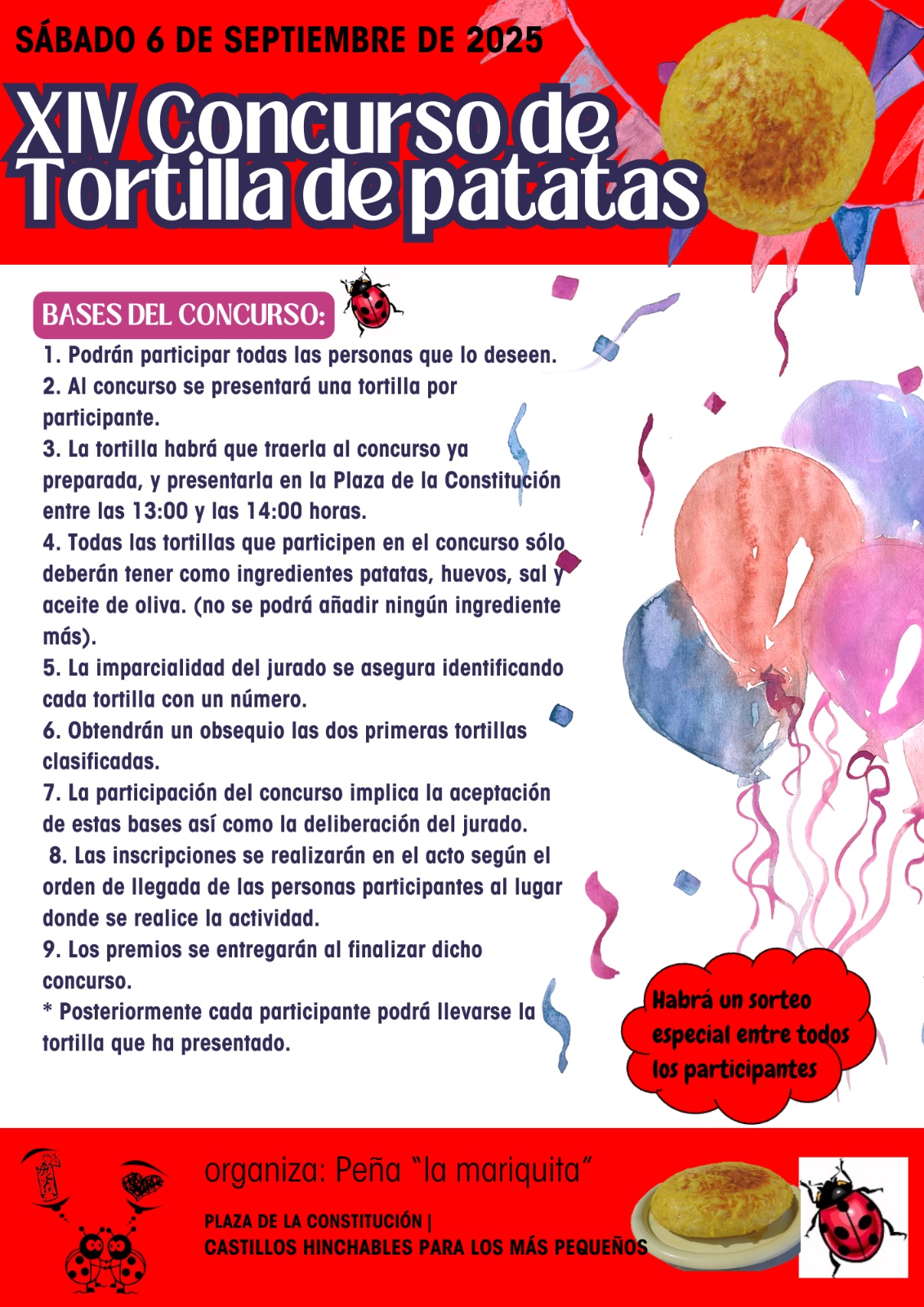 SÁBADO 6 DE SEPTIEMBRE DE 2025

XIV Concurso de Tortilla de patatas

BASES DEL CONCURSO:

1. Podrán participar todas las personas que lo deseen.
2. Al concurso se presentará una tortilla por participante.
3. La tortilla habrá que traerla al concurso ya preparada, y presentarla en la Plaza de la Constitución entre las 13:00 y las 14:00 horas.
4. Todas las tortillas que participen en el concurso sólo deberán tener como ingredientes patatas, huevos, sal y aceite de oliva. (no se podrá añadir ningún ingrediente más).
5. La imparcialidad del jurado se asegura identificando cada tortilla con un número.
6. Obtendrán un obsequio las dos primeras tortillas clasificadas.
7. La participación del concurso implica la aceptación de estas bases así como la deliberación del jurado.
8. Las inscripciones se realizarán en el acto según el orden de llegada de las personas participantes al lugar donde se realice la actividad.
9. Los premios se entregarán al finalizar dicho concurso.
* Posteriormente cada participante podrá llevarse la tortilla que ha presentado.

Habrá un sorteo especial entre todos los participantes

organiza: Peña "la mariquita"

PLAZA DE LA CONSTITUCIÓN |
CASTILLOS HINCHABLES PARA LOS MÁS PEQUEÑOS